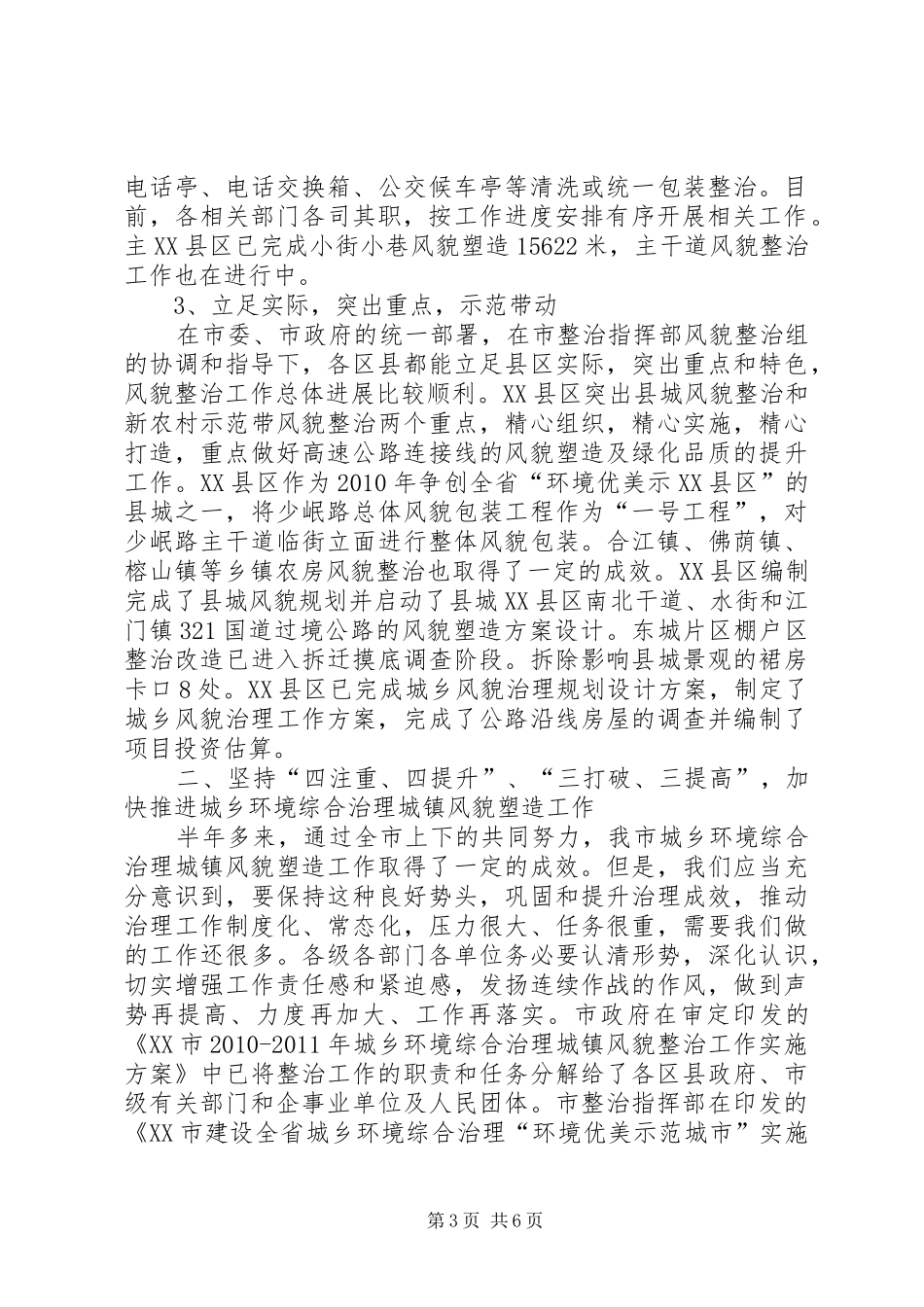 电话亭、电话交换箱、公交候车亭等清洗或统一包装整治。目前，各相关部门各司其职，按工作进度安排有序开展相关工作。主XX县区已完成小街小巷风貌塑造15622米，主干道风貌整治工作也在进行中。

3、立足实际，突出重点，示范带动

在市委、市政府的统一部署，在市整治指挥部风貌整治组的协调和指导下，各区县都能立足县区实际，突出重点和特色，风貌整治工作总体进展比较顺利。XX县区突出县城风貌整治和新农村示范带风貌整治两个重点，精心组织，精心实施，精心打造，重点做好高速公路连接线的风貌塑造及绿化品质的提升工作。XX县区作为2010年争创全省“环境优美示XX县区”的县城之一，将少岷路总体风貌包装工程作为“一号工程”，对少岷路主干道临街立面进行整体风貌包装。合江镇、佛荫镇、榕山镇等乡镇农房风貌整治也取得了一定的成效。XX县区编制完成了县城风貌规划并启动了县城XX县区南北干道、水街和江门镇321国道过境公路的风貌塑造方案设计。东城片区棚户区整治改造已进入拆迁摸底调查阶段。拆除影响县城景观的裙房卡口8处。XX县区已完成城乡风貌治理规划设计方案，制定了城乡风貌治理工作方案，完成了公路沿线房屋的调查并编制了项目投资估算。

二、坚持“四注重、四提升”、“三打破、三提高”，加快推进城乡环境综合治理城镇风貌塑造工作

半年多来，通过全市上下的共同努力，我市城乡环境综合治理城镇风貌塑造工作取得了一定的成效。但是，我们应当充分意识到，要保持这种良好势头，巩固和提升治理成效，推动治理工作制度化、常态化，压力很大、任务很重，需要我们做的工作还很多。各级各部门各单位务必要认清形势，深化认识，切实增强工作责任感和紧迫感，发扬连续作战的作风，做到声势再提高、力度再加大、工作再落实。市政府在审定印发的《XX市2010-2011年城乡环境综合治理城镇风貌整治工作实施方案》中已将整治工作的职责和任务分解给了各区县政府、市级有关部门和企事业单位及人民团体。市整治指挥部在印发的《XX市建设全省城乡环境综合治理“环境优美示范城市”实施

第3页 共6页